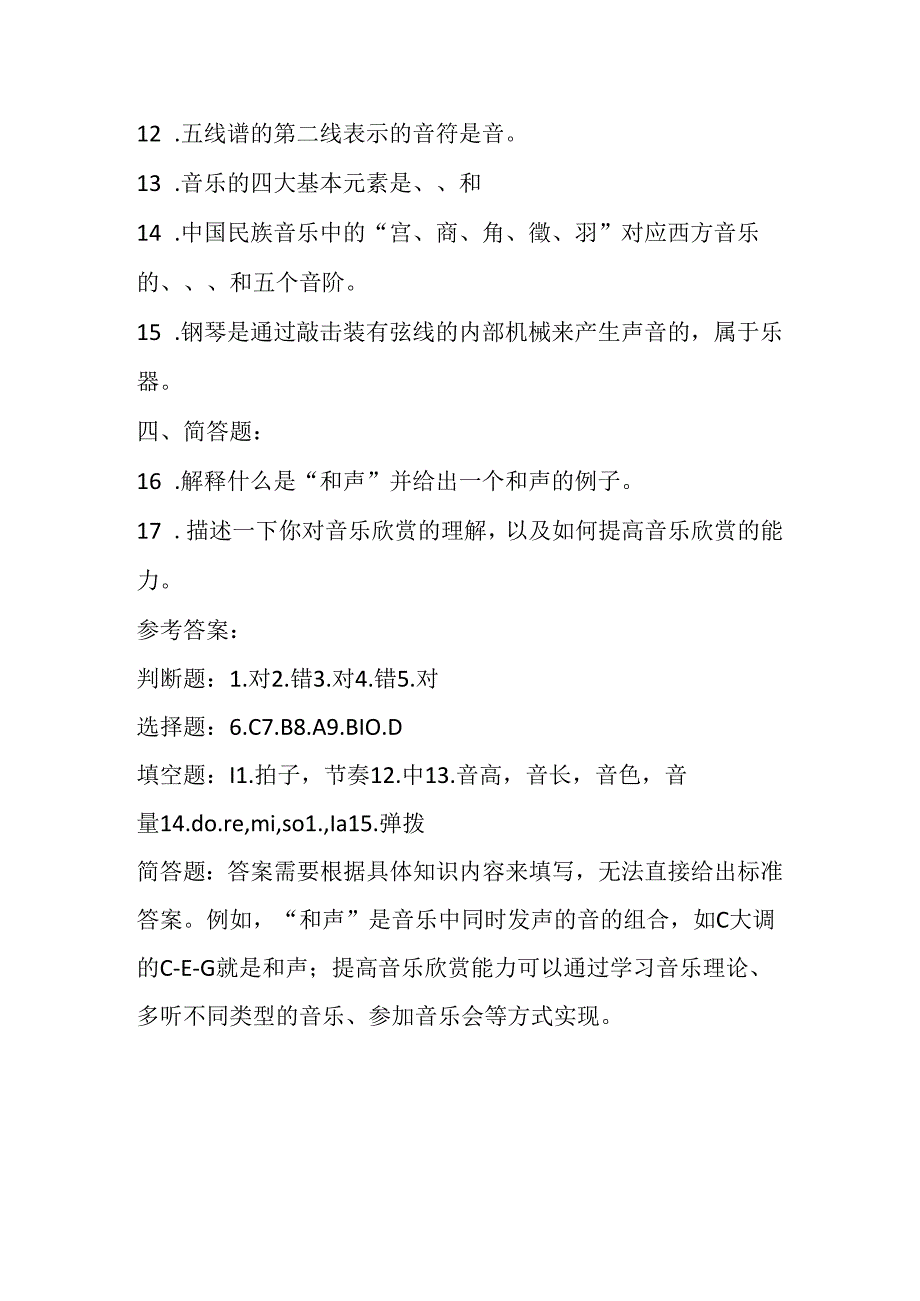 12 .五线谱的第二线表示的音符是音。

13 .音乐的四大基本元素是、、和

14 .中国民族音乐中的“宫、商、角、徵、羽”对应西方音乐的、、、和五个音阶。

15 .钢琴是通过敲击装有弦线的内部机械来产生声音的，属于乐器。

四、简答题：

16 .解释什么是“和声”并给出一个和声的例子。

17 . 描述一下你对音乐欣赏的理解，以及如何提高音乐欣赏的能力。

参考答案：

判断题：1.对2.错3.对4.错5.对

选择题：6.C7.B8.A9.BIO.D

填空题：I1.拍子，节奏12.中13.音高，音长，音色，音量14.do.re,mi,so1.,Ia15.弹拨

简答题：答案需要根据具体知识内容来填写，无法直接给出标准答案。例如，“和声”是音乐中同时发声的音的组合，如C大调的C-E-G就是和声；提高音乐欣赏能力可以通过学习音乐理论、多听不同类型的音乐、参加音乐会等方式实现。